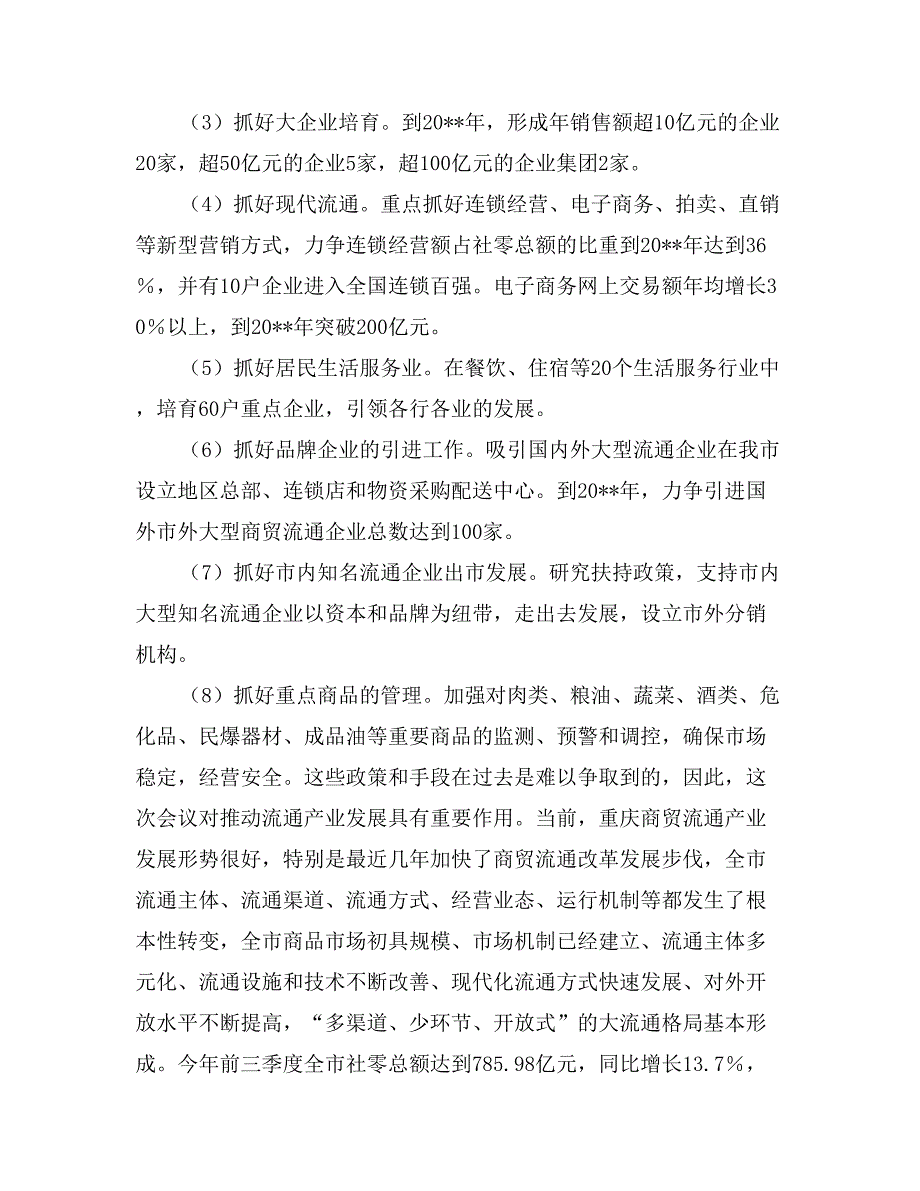 （3）抓好大企业培育。到20**年，形成年销售额超10亿元的企业20家，超50亿元的企业5家，超100亿元的企业集团2家。

（4）抓好现代流通。重点抓好连锁经营、电子商务、拍卖、直销等新型营销方式，力争连锁经营额占社零总额的比重到20**年达到36％，并有10户企业进入全国连锁百强。电子商务网上交易额年均增长30％以上，到20**年突破200亿元。

（5）抓好居民生活服务业。在餐饮、住宿等20个生活服务行业中，培育60户重点企业，引领各行各业的发展。

（6）抓好品牌企业的引进工作。吸引国内外大型流通企业在我市设立地区总部、连锁店和物资采购配送中心。到20**年，力争引进国外市外大型商贸流通企业总数达到100家。

（7）抓好市内知名流通企业出市发展。研究扶持政策，支持市内大型知名流通企业以资本和品牌为纽带，走出去发展，设立市外分销机构。

（8）抓好重点商品的管理。加强对肉类、粮油、蔬菜、酒类、危化品、民爆器材、成品油等重要商品的监测、预警和调控，确保市场稳定，经营安全。这些政策和手段在过去是难以争取到的，因此，这次会议对推动流通产业发展具有重要作用。当前，重庆商贸流通产业发展形势很好，特别是最近几年加快了商贸流通改革发展步伐，全市流通主体、流通渠道、流通方式、经营业态、运行机制等都发生了根本性转变，全市商品市场初具规模、市场机制已经建立、流通主体多元化、流通设施和技术不断改善、现代化流通方式快速发展、对外开放水平不断提高，“多渠道、少环节、开放式”的大流通格局基本形成。今年前三季度全市社零总额达到785.98亿元，同比增长13.7%，